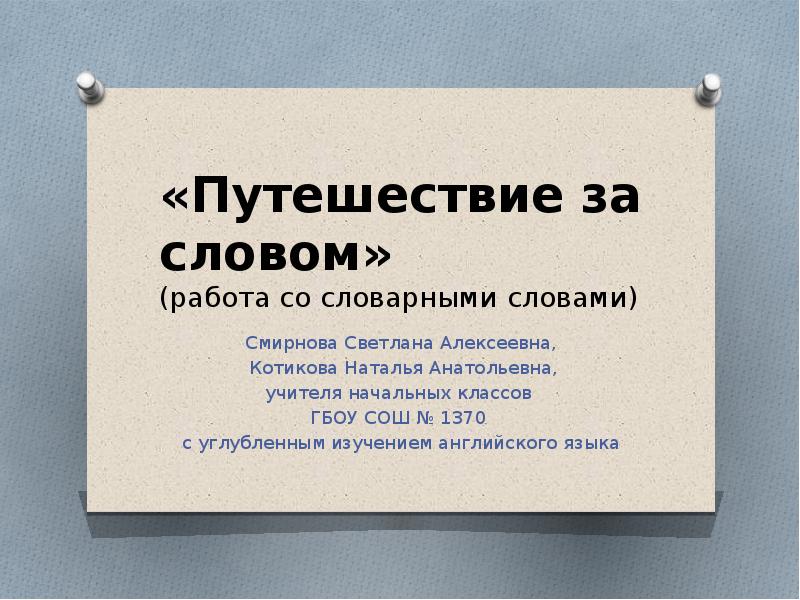 «Путешествие за словом»
(работа со словарными словами)

Смирнова Светлана Алексеевна,
Котикова Наталья Анатольевна,
учителя начальных классов
ГБОУ СОШ № 1370
с углубленным изучением английского языка